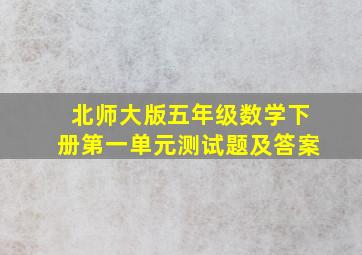 北师大版五年级数学下册第一单元测试题及答案